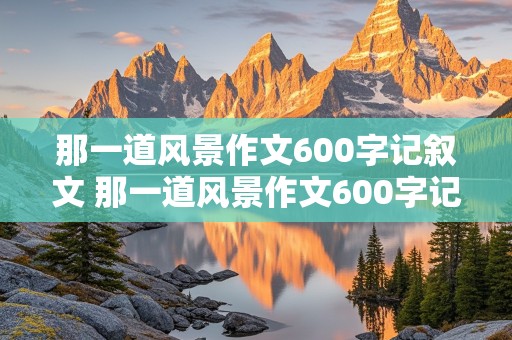 那一道风景作文600字记叙文 那一道风景作文600字记